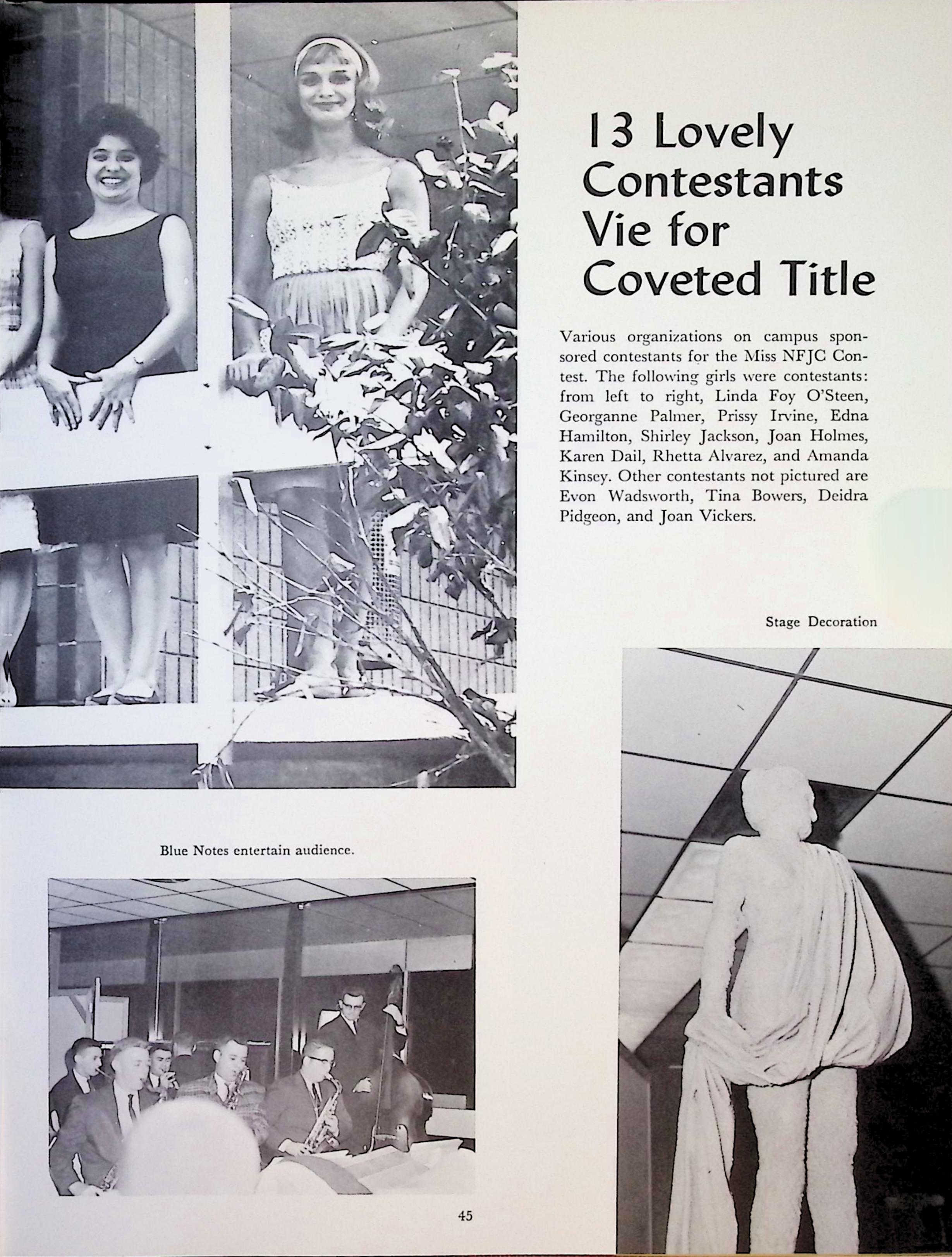 13 Lovely Contestants Vie for Coveted Title

Various organizations on campus sponsored contestants for the Miss NFJC Contest. The following girls were contestants: from left to right, Linda Foy O'Steen, Georganne Palmer, Prissy Irvine, Edna Hamilton, Shirley Jackson, Joan Holmes, Karen Dail, Rhetta Alvarez, and Amanda Kinsey. Other contestants not pictured are Evon Wadsworth, Tina Bowers, Deidra Pidgeon, and Joan Vickers.

Stage Decoration

Blue Notes entertain audience.

45